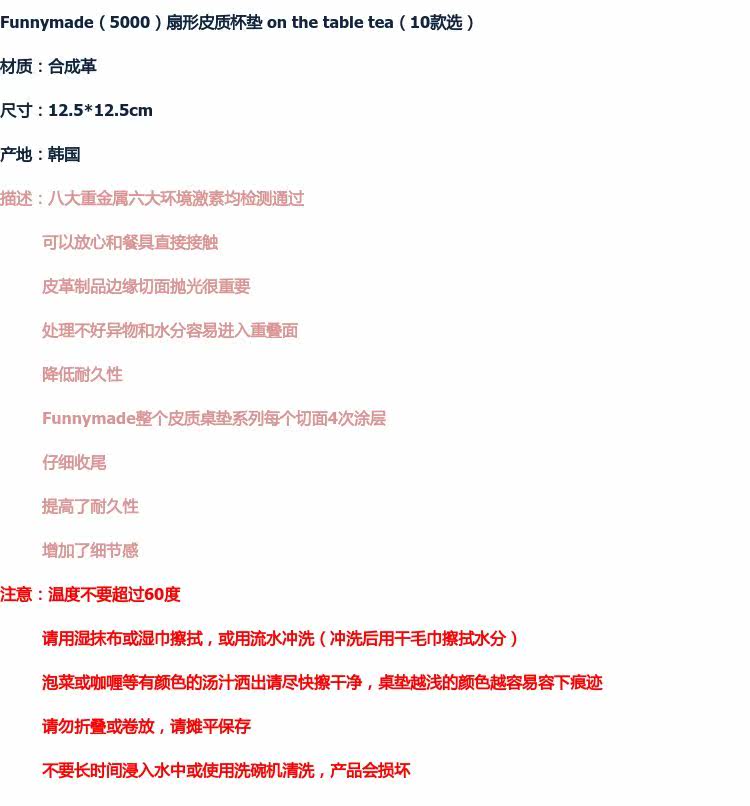 Funnymade（5000）扇形皮质杯垫 on the table tea（10款选）

材质：合成革

尺寸：12.5*12.5cm

产地：韩国

描述：八大重金属六大环境激素均检测通过

可以放心和餐具直接接触

皮革制品边缘切面抛光很重要

处理不好异物和水分容易进入重叠面

降低耐久性

Funnymade整个皮质桌垫系列每个切面4次涂层

仔细收尾

提高了耐久性

增加了细节感

注意：温度不要超过60度

请用湿抹布或湿巾擦拭，或用流水冲洗（冲洗后用干毛巾擦拭水分）

泡菜或咖喱等有颜色的汤汁洒出请尽快擦干净，桌垫越浅的颜色越容易容下痕迹

请勿折叠或卷放，请摊平保存

不要长时间浸入水中或使用洗碗机清洗，产品会损坏